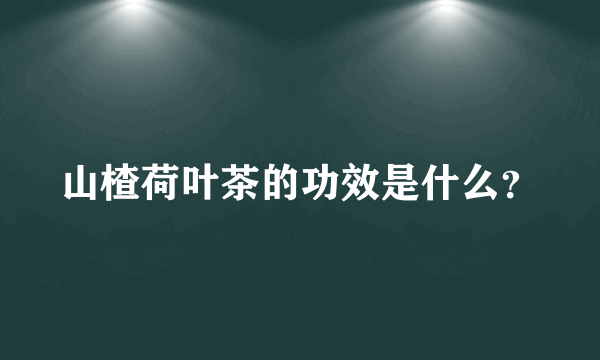 山楂荷叶茶的功效是什么?